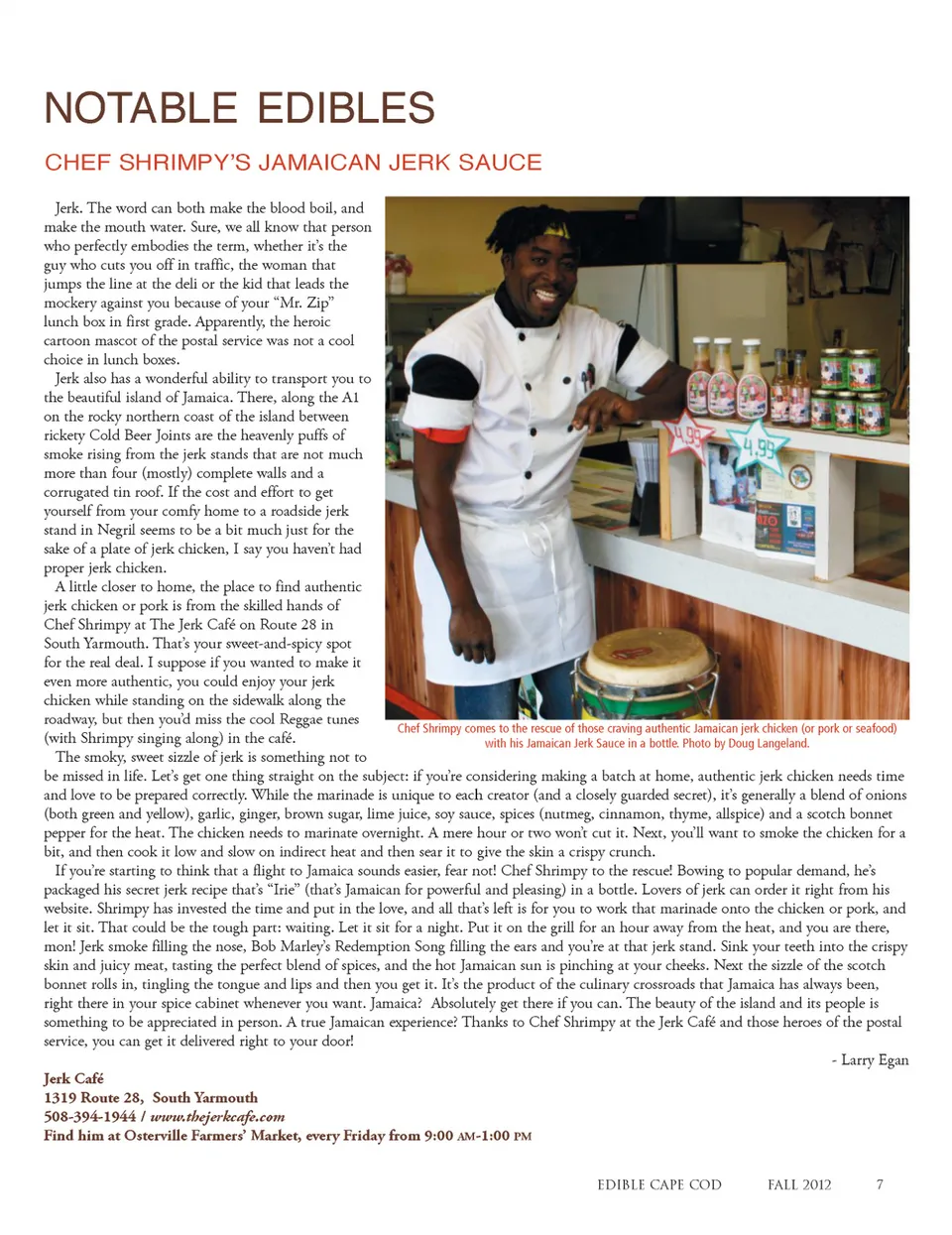 NOTABLE EDIBLES

CHEF SHRIMPY'S JAMAICAN JERK SAUCE

Jerk. The word can both make the blood boil, and make the mouth water. Sure, we all know that person who perfectly embodies the term, whether it's the guy who cuts you off in traffic, the woman that jumps the line at the deli or the kid that leads the mockery against you because of your "Mr. Zip" lunch box in first grade. Apparently, the heroic cartoon mascot of the postal service was not a cool choice in lunch boxes.

Jerk also has a wonderful ability to transport you to the beautiful island of Jamaica. There, along the A1 on the rocky northern coast of the island between rickety Cold Beer Joints are the heavenly puffs of smoke rising from the jerk stands that are not much more than four (mostly) complete walls and a corrugated tin roof. If the cost and effort to get yourself from your comfy home to a roadside jerk stand in Negril seems to be a bit much just for the sake of a plate of jerk chicken, I say you haven't had proper jerk chicken.

A little closer to home, the place to find authentic jerk chicken or pork is from the skilled hands of Chef Shrimpy at The Jerk Café on Route 28 in South Yarmouth. That's your sweet-and-spicy spot for the real deal. I suppose if you wanted to make it even more authentic, you could enjoy your jerk chicken while standing on the sidewalk along the roadway, but then you'd miss the cool Reggae tunes (with Shrimpy singing along) in the café.

4.99

4.99

Chef Shrimpy comes to the rescue of those craving authentic Jamaican jerk chicken (or pork or seafood) with his Jamaican Jerk Sauce in a bottle. Photo by Doug Langeland.

The smoky, sweet sizzle of jerk is something not to be missed in life. Let's get one thing straight on the subject: if you're considering making a batch at home, authentic jerk chicken needs time and love to be prepared correctly. While the marinade is unique to each creator (and a closely guarded secret), it's generally a blend of onions (both green and yellow), garlic, ginger, brown sugar, lime juice, soy sauce, spices (nutmeg, cinnamon, thyme, allspice) and a scotch bonnet pepper for the heat. The chicken needs to marinate overnight. A mere hour or two won't cut it. Next, you'll want to smoke the chicken for a bit, and then cook it low and slow on indirect heat and then sear it to give the skin a crispy crunch.

If you're starting to think that a flight to Jamaica sounds easier, fear not! Chef Shrimpy to the rescue! Bowing to popular demand, he's packaged his secret jerk recipe that's "Irie" (that's Jamaican for powerful and pleasing) in a bottle. Lovers of jerk can order it right from his website. Shrimpy has invested the time and put in the love, and all that's left is for you to work that marinade onto the chicken or pork, and let it sit. That could be the tough part: waiting. Let it sit for a night. Put it on the grill for an hour away from the heat, and you are there, mon! Jerk smoke filling the nose, Bob Marley's Redemption Song filling the ears and you're at that jerk stand. Sink your teeth into the crispy skin and juicy meat, tasting the perfect blend of spices, and the hot Jamaican sun is pinching at your cheeks. Next the sizzle of the scotch bonnet rolls in, tingling the tongue and lips and then you get it. It's the product of the culinary crossroads that Jamaica has always been, right there in your spice cabinet whenever you want. Jamaica? Absolutely get there if you can. The beauty of the island and its people is something to be appreciated in person. A true Jamaican experience? Thanks to Chef Shrimpy at the Jerk Café and those heroes of the postal service, you can get it delivered right to your door!

- Larry Egan

Jerk Café
1319 Route 28, South Yarmouth
508-394-1944 / www.thejerkcafe.com
Find him at Osterville Farmers' Market, every Friday from 9:00 AM-1:00 PM

EDIBLE CAPE COD FALL 2012 7